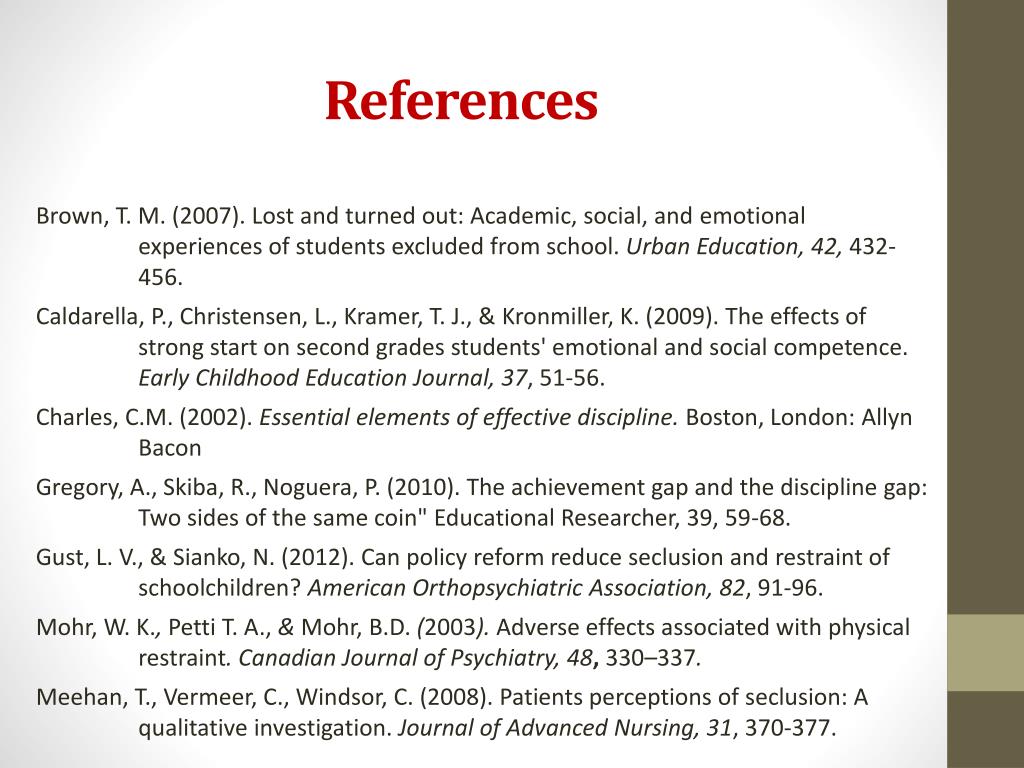 References

Brown, T. M. (2007). Lost and turned out: Academic, social, and emotional experiences of students excluded from school. Urban Education, 42, 432-456.

Caldarella, P., Christensen, L., Kramer, T. J., & Kronmiller, K. (2009). The effects of strong start on second grades students' emotional and social competence. Early Childhood Education Journal, 37, 51-56.

Charles, C.M. (2002). Essential elements of effective discipline. Boston, London: Allyn Bacon

Gregory, A., Skiba, R., Noguera, P. (2010). The achievement gap and the discipline gap: Two sides of the same coin" Educational Researcher, 39, 59-68.

Gust, L. V., & Sianko, N. (2012). Can policy reform reduce seclusion and restraint of schoolchildren? American Orthopsychiatric Association, 82, 91-96.

Mohr, W. K., Petti T. A., & Mohr, B.D. (2003). Adverse effects associated with physical restraint. Canadian Journal of Psychiatry, 48, 330–337.

Meehan, T., Vermeer, C., Windsor, C. (2008). Patients perceptions of seclusion: A qualitative investigation. Journal of Advanced Nursing, 31, 370-377.